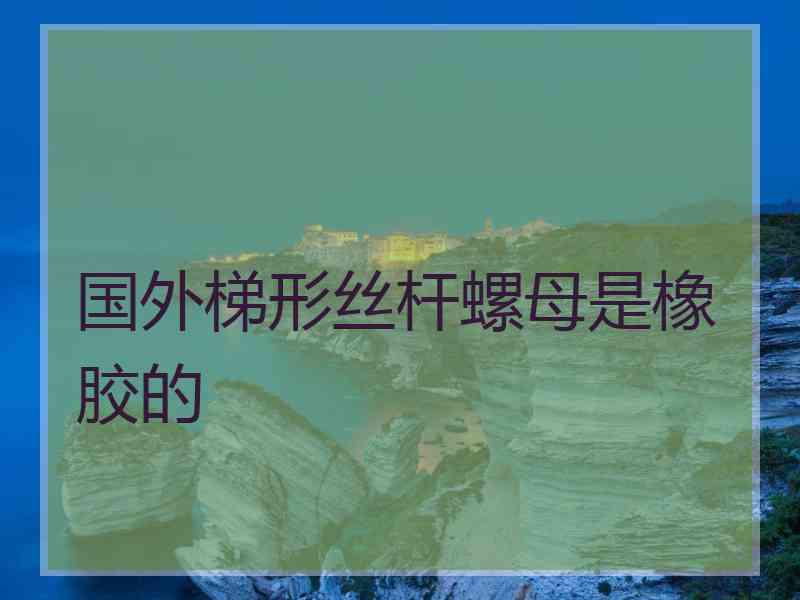 国外梯形丝杆螺母是橡胶的